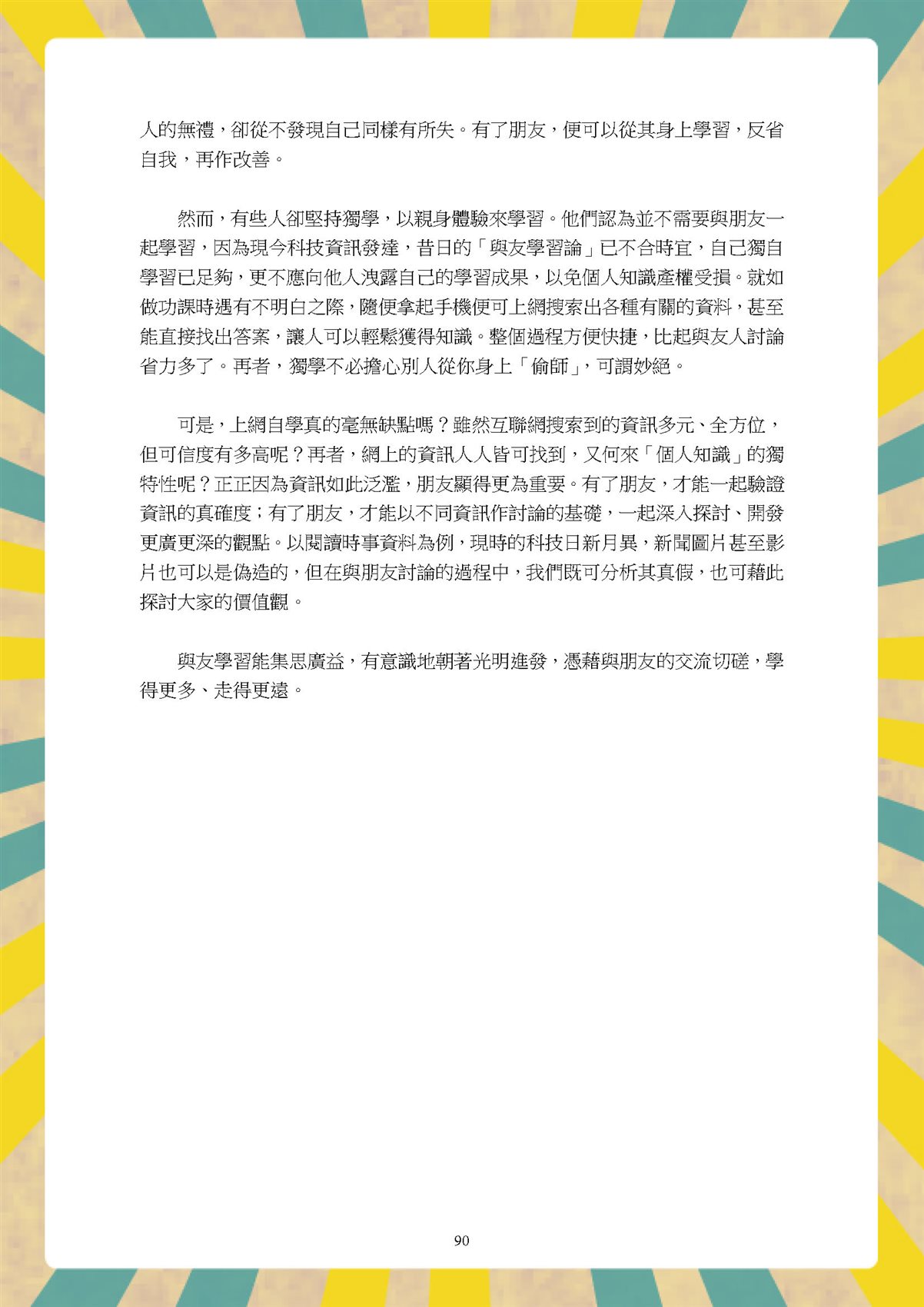 人的無禮，卻從不發現自己同樣有所失。有了朋友，便可以從其身上學習，反省自我，再作改善。

然而，有些人卻堅持獨學，以親身體驗來學習。他們認為並不需要與朋友一起學習，因為現今科技資訊發達，昔日的「與友學習論」已不合時宜，自己獨自學習已足夠，更不應向他人洩露自己的學習成果，以免個人知識產權受損。就如做功課時遇有不明白之際，隨便拿起手機便可上網搜索出各種有關的資料，甚至能直接找出答案，讓人可以輕鬆獲得知識。整個過程方便快捷，比起與友人討論省力多了。再者，獨學不必擔心別人從你身上「偷師」，可謂妙絕。

可是，上網自學真的毫無缺點嗎？雖然互聯網搜索到的資訊多元、全方位，但可信度有多高呢？再者，網上的資訊人人皆可找到，又何來「個人知識」的獨特性呢？正正因為資訊如此泛濫，朋友顯得更為重要。有了朋友，才能一起驗證資訊的真確度；有了朋友，才能以不同資訊作討論的基礎，一起深入探討、開發更廣更深的觀點。以閱讀時事資料為例，現時的科技日新月異，新聞圖片甚至影片也可以是偽造的，但在與朋友討論的過程中，我們既可分析其真假，也可藉此探討大家的價值觀。

與友學習能集思廣益，有意識地朝著光明進發，憑藉與朋友的交流切磋，學得更多、走得更遠。

90